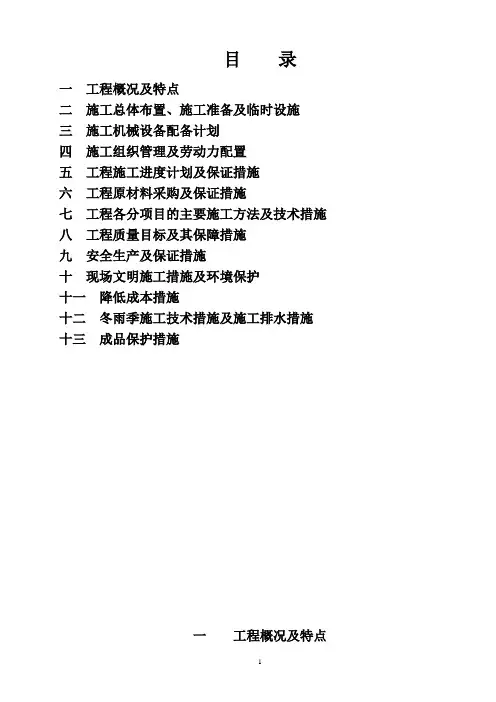 目 录

一 工程概况及特点
二 施工总体布置、施工准备及临时设施
三 施工机械设备配备计划
四 施工组织管理及劳动力配置
五 工程施工进度计划及保证措施
六 工程原材料采购及保证措施
七 工程各分项目的主要施工方法及技术措施
八 工程质量目标及其保障措施
九 安全生产及保证措施
十 现场文明施工措施及环境保护
十一 降低成本措施
十二 冬雨季施工技术措施及施工排水措施
十三 成品保护措施

一 工程概况及特点

1